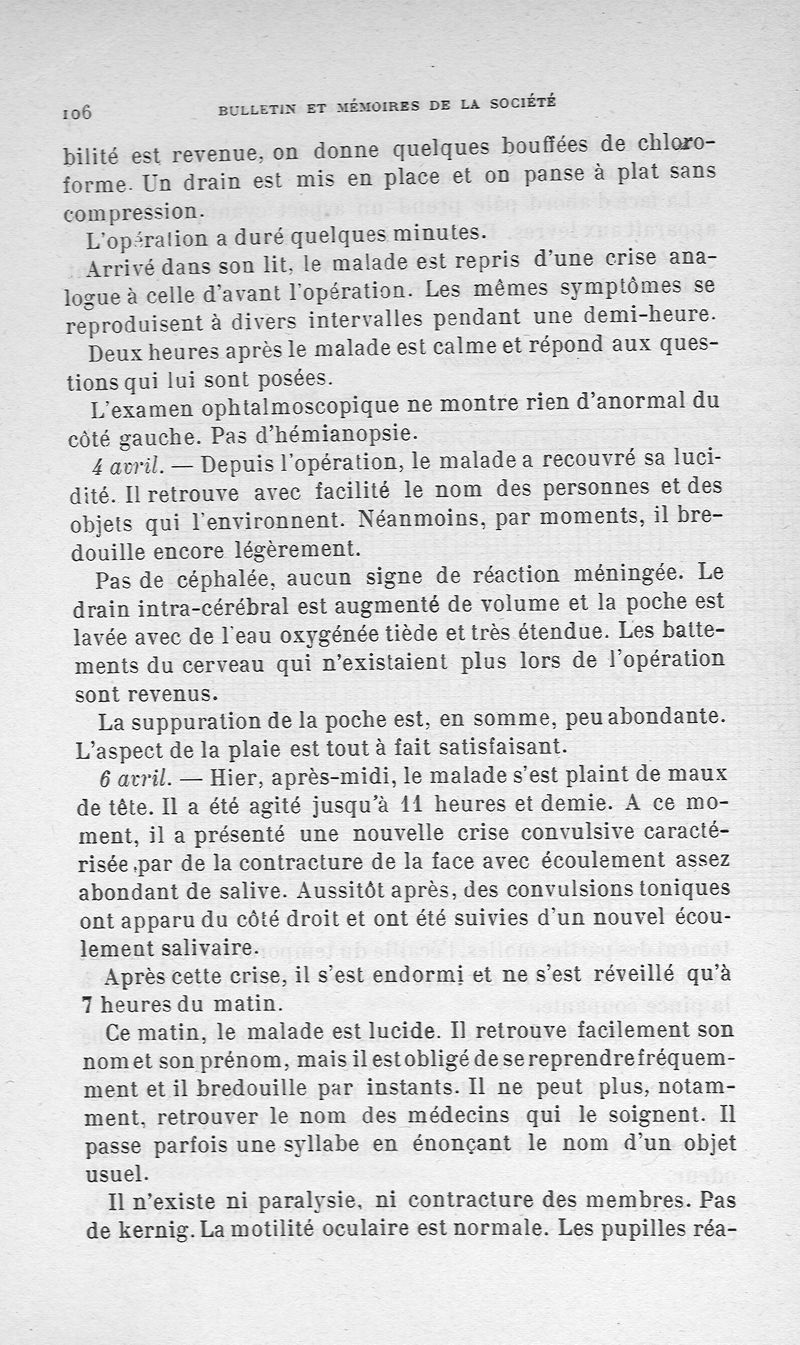 106 BULLETIN ET MÉMOIRES DE LA SOCIÉTÉ

bilité est revenue, on donne quelques bouffées de chloroforme. Un drain est mis en place et on panse à plat sans compression.

L'opération a duré quelques minutes.

Arrivé dans son lit, le malade est repris d'une crise analogue à celle d'avant l'opération. Les mêmes symptômes se reproduisent à divers intervalles pendant une demi-heure.

Deux heures après le malade est calme et répond aux questions qui lui sont posées.

L'examen ophtalmoscopique ne montre rien d'anormal du côté gauche. Pas d'hémianopsie.

4 avril. — Depuis l'opération, le malade a recouvré sa lucidité. Il retrouve avec facilité le nom des personnes et des objets qui l'environnent. Néanmoins, par moments, il bredouille encore légèrement.

Pas de céphalée, aucun signe de réaction méningée. Le drain intra-cérébral est augmenté de volume et la poche est lavée avec de l'eau oxygénée tiède et très étendue. Les battements du cerveau qui n'existaient plus lors de l'opération sont revenus.

La suppuration de la poche est, en somme, peu abondante. L'aspect de la plaie est tout à fait satisfaisant.

6 avril. — Hier, après-midi, le malade s'est plaint de maux de tête. Il a été agité jusqu'à 11 heures et demie. A ce moment, il a présenté une nouvelle crise convulsive caractérisée par de la contracture de la face avec écoulement assez abondant de salive. Aussitôt après, des convulsions toniques ont apparu du côté droit et ont été suivies d'un nouvel écoulement salivaire.

Après cette crise, il s'est endormi et ne s'est réveillé qu'à 7 heures du matin.

Ce matin, le malade est lucide. Il retrouve facilement son nom et son prénom, mais il est obligé de se reprendre fréquemment et il bredouille par instants. Il ne peut plus, notamment, retrouver le nom des médecins qui le soignent. Il passe parfois une syllabe en énonçant le nom d'un objet usuel.

Il n'existe ni paralysie, ni contracture des membres. Pas de kernig. La motilité oculaire est normale. Les pupilles réa-